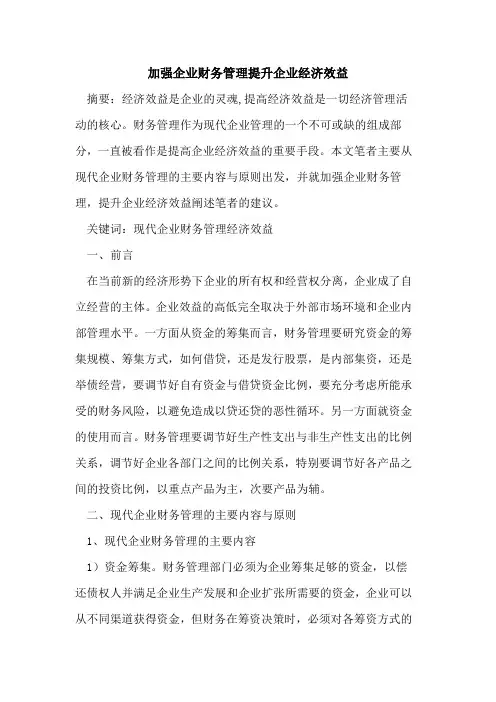 加强企业财务管理提升企业经济效益

摘要：经济效益是企业的灵魂,提高经济效益是一切经济管理活动的核心。财务管理作为现代企业管理的一个不可或缺的组成部分，一直被看作是提高企业经济效益的重要手段。本文笔者主要从现代企业财务管理的主要内容与原则出发，并就加强企业财务管理，提升企业经济效益阐述笔者的建议。

关键词：现代企业财务管理经济效益

一、前言

在当前新的经济形势下企业的所有权和经营权分离，企业成了自立经营的主体。企业效益的高低完全取决于外部市场环境和企业内部管理水平。一方面从资金的筹集而言，财务管理要研究资金的筹集规模、筹集方式，如何借贷，还是发行股票，是内部集资，还是举债经营，要调节好自有资金与借贷资金比例，要充分考虑所能承受的财务风险，以避免造成以贷还贷的恶性循环。另一方面就资金的使用而言。财务管理要调节好生产性支出与非生产性支出的比例关系，调节好企业各部门之间的比例关系，特别要调节好各产品之间的投资比例，以重点产品为主，次要产品为辅。

二、现代企业财务管理的主要内容与原则

1、现代企业财务管理的主要内容

1）资金筹集。财务管理部门必须为企业筹集足够的资金，以偿还债权人并满足企业生产发展和企业扩张所需要的资金，企业可以从不同渠道获得资金，但财务在筹资决策时，必须对各筹资方式的